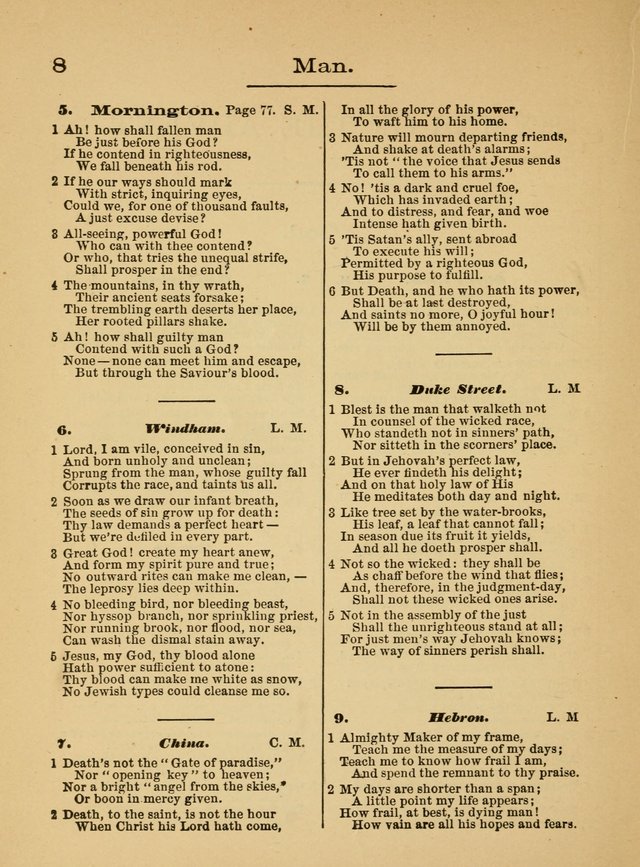 8 Man.

5. Mornington. Page 77. S. M.

1 Ah! how shall fallen man
Be just before his God?
If he contend in righteousness,
We fall beneath his rod.

2 If he our ways should mark
With strict, inquiring eyes,
Could we, for one of thousand faults,
A just excuse devise?

3 All-seeing, powerful God!
Who can with thee contend?
Or who, that tries the unequal strife,
Shall prosper in the end?

4 The mountains, in thy wrath,
Their ancient seats forsake;
The trembling earth deserts her place,
Her rooted pillars shake.

5 Ah! how shall guilty man
Contend with such a God?
None—none can meet him and escape,
But through the Saviour's blood.

6. Windham. L. M.

1 Lord, I am vile, conceived in sin,
And born unholy and unclean;
Sprung from the man, whose guilty fall
Corrupts the race, and taints us all.

2 Soon as we draw our infant breath,
The seeds of sin grow up for death:
Thy law demands a perfect heart—
But we're defiled in every part.

3 Great God! create my heart anew,
And form my spirit pure and true;
No outward rites can make me clean,—
The leprosy lies deep within.

4 No bleeding bird, nor bleeding beast,
Nor hyssop branch, nor sprinkling priest,
Nor running brook, nor flood, nor sea,
Can wash the dismal stain away.

5 Jesus, my God, thy blood alone
Hath power sufficient to atone:
Thy blood can make me white as snow,
No Jewish types could cleanse me so.

7. China. C. M.

1 Death's not the "Gate of paradise,"
Nor "opening key" to heaven;
Nor a bright "angel from the skies,"
Or boon in mercy given.

2 Death, to the saint, is not the hour
When Christ his Lord hath come,
In all the glory of his power,
To waft him to his home.

3 Nature will mourn departing friends,
And shake at death's alarms;
'Tis not "the voice that Jesus sends
To call them to his arms."

4 No! 'tis a dark and cruel foe,
Which has invaded earth;
And to distress, and fear, and woe
Intense hath given birth.

5 'Tis Satan's ally, sent abroad
To execute his will;
Permitted by a righteous God,
His purpose to fulfill.

6 But Death, and he who hath its power,
Shall be at last destroyed,
And saints no more, O joyful hour!
Will be by them annoyed.

8. Duke Street. L. M

1 Blest is the man that walketh not
In counsel of the wicked race,
Who standeth not in sinners' path,
Nor sitteth in the scorners' place.

2 But in Jehovah's perfect law,
He ever findeth his delight;
And on that holy law of His
He meditates both day and night.

3 Like tree set by the water-brooks,
His leaf, a leaf that cannot fall;
In season due its fruit it yields,
And all he doeth prosper shall.

4 Not so the wicked: they shall be
As chaff before the wind that flies;
And, therefore, in the judgment-day,
Shall not these wicked ones arise.

5 Not in the assembly of the just
Shall the unrighteous stand at all;
For just men's way Jehovah knows;
The way of sinners perish shall.

9. Hebron. L. M

1 Almighty Maker of my frame,
Teach me the measure of my days;
Teach me to know how frail I am,
And spend the remnant to thy praise.

2 My days are shorter than a span;
A little point my life appears;
How frail, at best, is dying man!
How vain are all his hopes and fears.